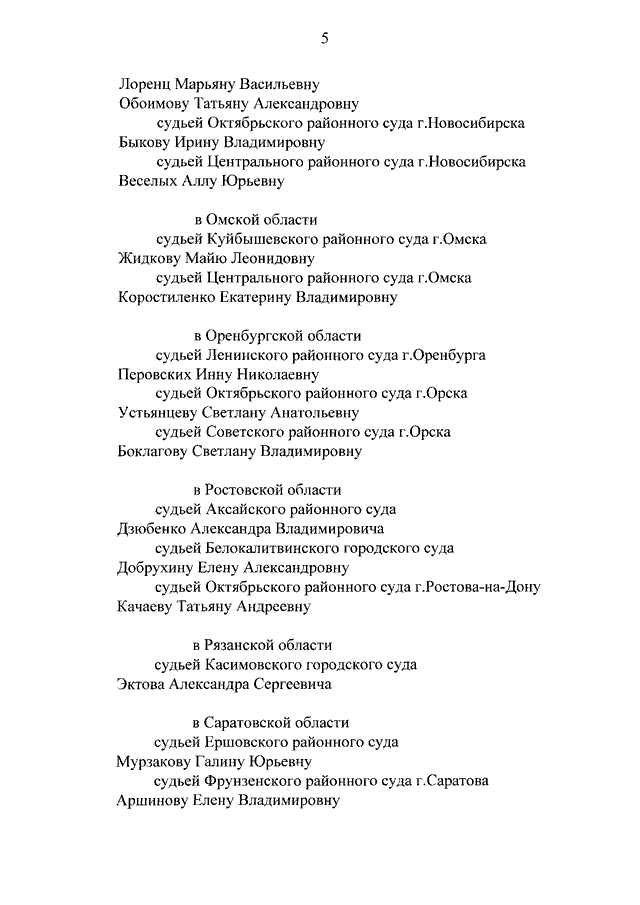 5

Лоренц Марьяну Васильевну
Обоимову Татьяну Александровну
судьей Октябрьского районного суда г.Новосибирска
Быкову Ирину Владимировну
судьей Центрального районного суда г.Новосибирска
Веселых Аллу Юрьевну

в Омской области
судьей Куйбышевского районного суда г.Омска
Жидкову Майю Леонидовну
судьей Центрального районного суда г.Омска
Коростиленко Екатерину Владимировну

в Оренбургской области
судьей Ленинского районного суда г.Оренбурга
Перовских Инну Николаевну
судьей Октябрьского районного суда г.Орска
Устьянцеву Светлану Анатольевну
судьей Советского районного суда г.Орска
Боклагову Светлану Владимировну

в Ростовской области
судьей Аксайского районного суда
Дзюбенко Александра Владимировича
судьей Белокалитвинского городского суда
Добрухину Елену Александровну
судьей Октябрьского районного суда г.Ростова-на-Дону
Качаеву Татьяну Андреевну

в Рязанской области
судьей Касимовского городского суда
Эктова Александра Сергеевича

в Саратовской области
судьей Ершовского районного суда
Мурзакову Галину Юрьевну
судьей Фрунзенского районного суда г.Саратова
Аршинову Елену Владимировну